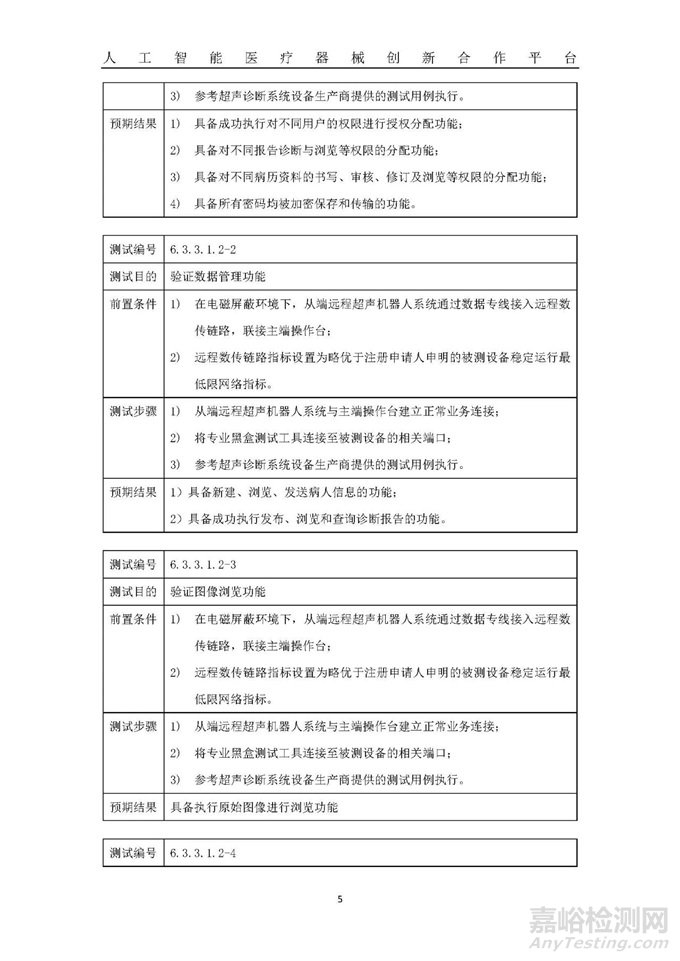 人工智能医疗器械创新合作平台

| | 3) 参考超声诊断系统设备生产商提供的测试用例执行。 |
|---|---|
| 预期结果 | 1) 具备成功执行对不同用户的权限进行授权分配功能；<br>2) 具备对不同报告诊断与浏览等权限的分配功能；<br>3) 具备对不同病历资料的书写、审核、修订及浏览等权限的分配功能；<br>4) 具备所有密码均被加密保存和传输的功能。 |

| 测试编号 | 6.3.3.1.2-2 |
|---|---|
| 测试目的 | 验证数据管理功能 |
| 前置条件 | 1) 在电磁屏蔽环境下，从端远程超声机器人系统通过数据专线接入远程数传链路，联接主端操作台；<br>2) 远程数传链路指标设置为略优于注册申请人申明的被测设备稳定运行最低限网络指标。 |
| 测试步骤 | 1) 从端远程超声机器人系统与主端操作台建立正常业务连接；<br>2) 将专业黑盒测试工具连接至被测设备的相关端口；<br>3) 参考超声诊断系统设备生产商提供的测试用例执行。 |
| 预期结果 | 1）具备新建、浏览、发送病人信息的功能；<br>2）具备成功执行发布、浏览和查询诊断报告的功能。 |

| 测试编号 | 6.3.3.1.2-3 |
|---|---|
| 测试目的 | 验证图像浏览功能 |
| 前置条件 | 1) 在电磁屏蔽环境下，从端远程超声机器人系统通过数据专线接入远程数传链路，联接主端操作台；<br>2) 远程数传链路指标设置为略优于注册申请人申明的被测设备稳定运行最低限网络指标。 |
| 测试步骤 | 1) 从端远程超声机器人系统与主端操作台建立正常业务连接；<br>2) 将专业黑盒测试工具连接至被测设备的相关端口；<br>3) 参考超声诊断系统设备生产商提供的测试用例执行。 |
| 预期结果 | 具备执行原始图像进行浏览功能 |

| 测试编号 | 6.3.3.1.2-4 |
|---|---|

5

嘉峪检测网
AnyTesting.com